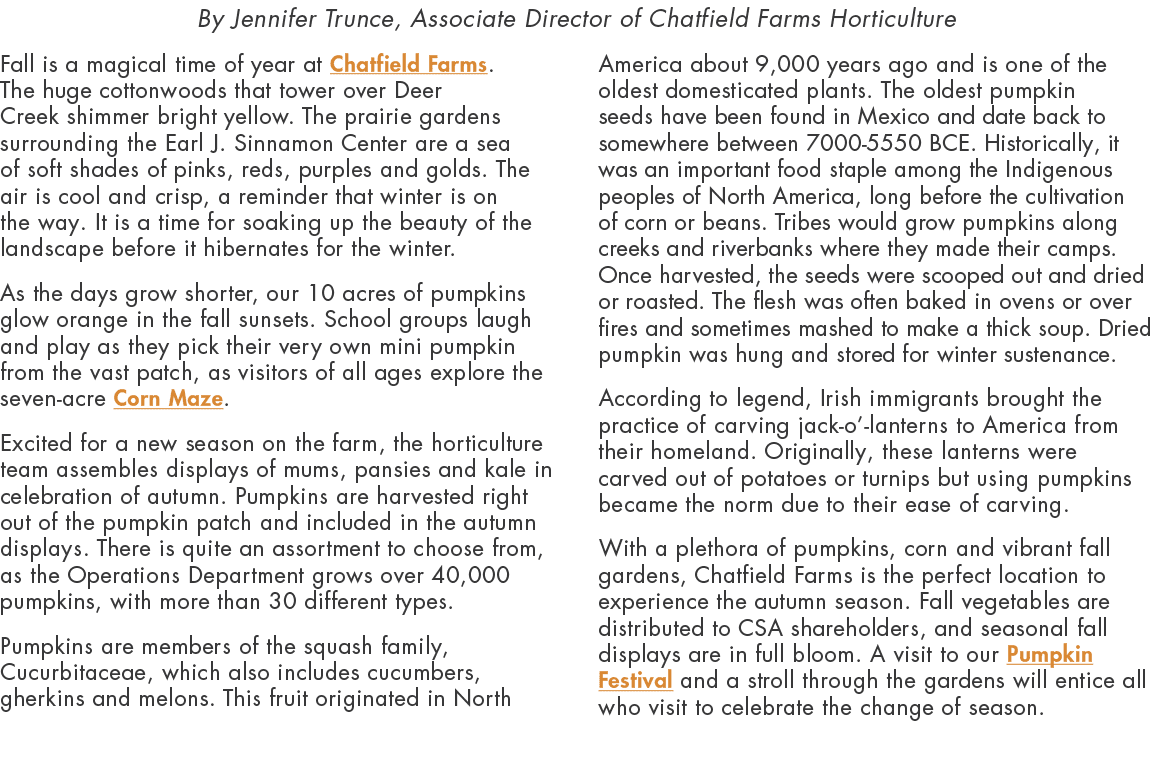 By Jennifer Trunce, Associate Director of Chatfield Farms Horticulture

Fall is a magical time of year at Chatfield Farms. The huge cottonwoods that tower over Deer Creek shimmer bright yellow. The prairie gardens surrounding the Earl J. Sinnamon Center are a sea of soft shades of pinks, reds, purples and golds. The air is cool and crisp, a reminder that winter is on the way. It is a time for soaking up the beauty of the landscape before it hibernates for the winter.

As the days grow shorter, our 10 acres of pumpkins glow orange in the fall sunsets. School groups laugh and play as they pick their very own mini pumpkin from the vast patch, as visitors of all ages explore the seven-acre Corn Maze.

Excited for a new season on the farm, the horticulture team assembles displays of mums, pansies and kale in celebration of autumn. Pumpkins are harvested right out of the pumpkin patch and included in the autumn displays. There is quite an assortment to choose from, as the Operations Department grows over 40,000 pumpkins, with more than 30 different types.

Pumpkins are members of the squash family, Cucurbitaceae, which also includes cucumbers, gherkins and melons. This fruit originated in North America about 9,000 years ago and is one of the oldest domesticated plants. The oldest pumpkin seeds have been found in Mexico and date back to somewhere between 7000-5550 BCE. Historically, it was an important food staple among the Indigenous peoples of North America, long before the cultivation of corn or beans. Tribes would grow pumpkins along creeks and riverbanks where they made their camps. Once harvested, the seeds were scooped out and dried or roasted. The flesh was often baked in ovens or over fires and sometimes mashed to make a thick soup. Dried pumpkin was hung and stored for winter sustenance.

According to legend, Irish immigrants brought the practice of carving jack-o'-lanterns to America from their homeland. Originally, these lanterns were carved out of potatoes or turnips but using pumpkins became the norm due to their ease of carving.

With a plethora of pumpkins, corn and vibrant fall gardens, Chatfield Farms is the perfect location to experience the autumn season. Fall vegetables are distributed to CSA shareholders, and seasonal fall displays are in full bloom. A visit to our Pumpkin Festival and a stroll through the gardens will entice all who visit to celebrate the change of season.